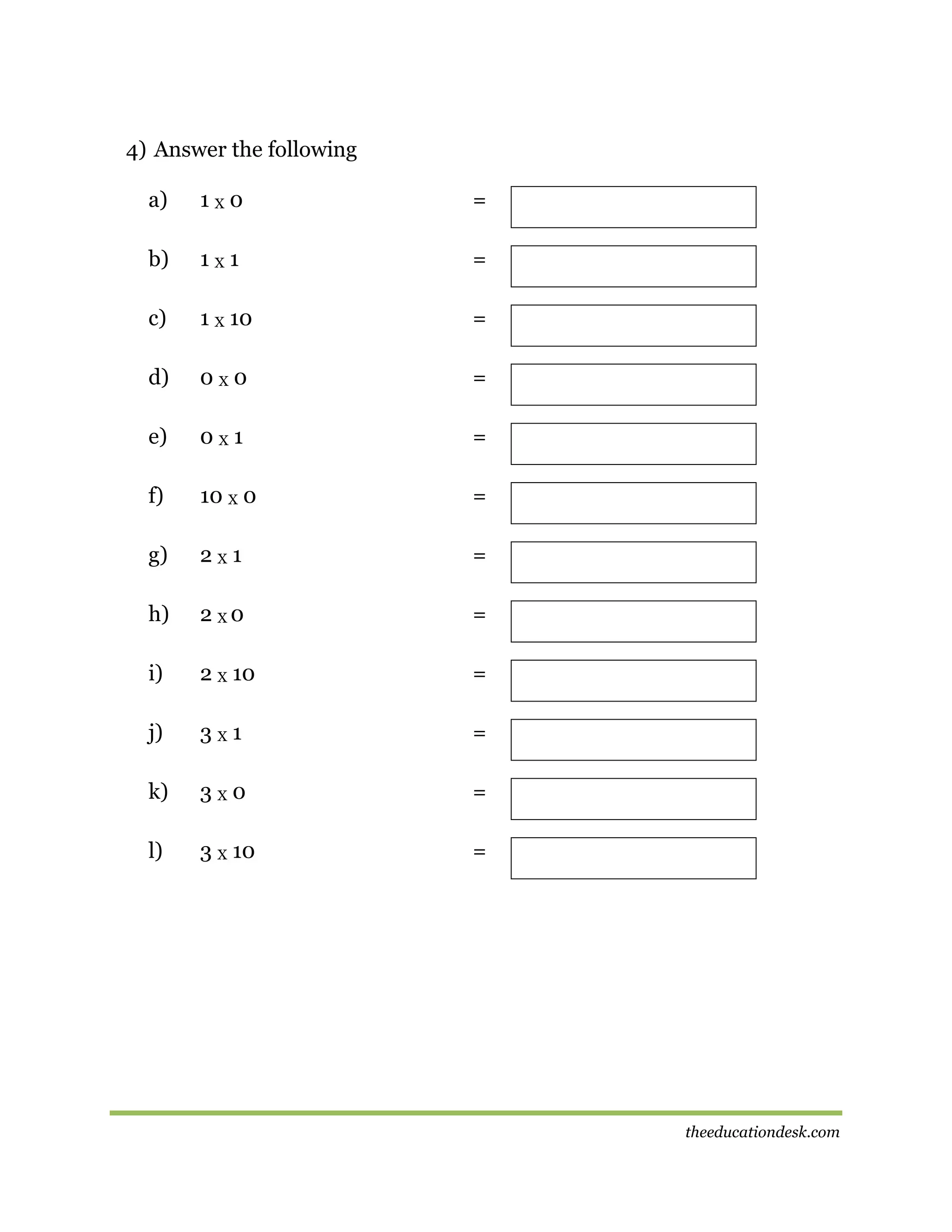 4) Answer the following

a) 1 x 0 =

b) 1 x 1 =

c) 1 x 10 =

d) 0 x 0 =

e) 0 x 1 =

f) 10 x 0 =

g) 2 x 1 =

h) 2 x 0 =

i) 2 x 10 =

j) 3 x 1 =

k) 3 x 0 =

l) 3 x 10 =

theeducationdesk.com